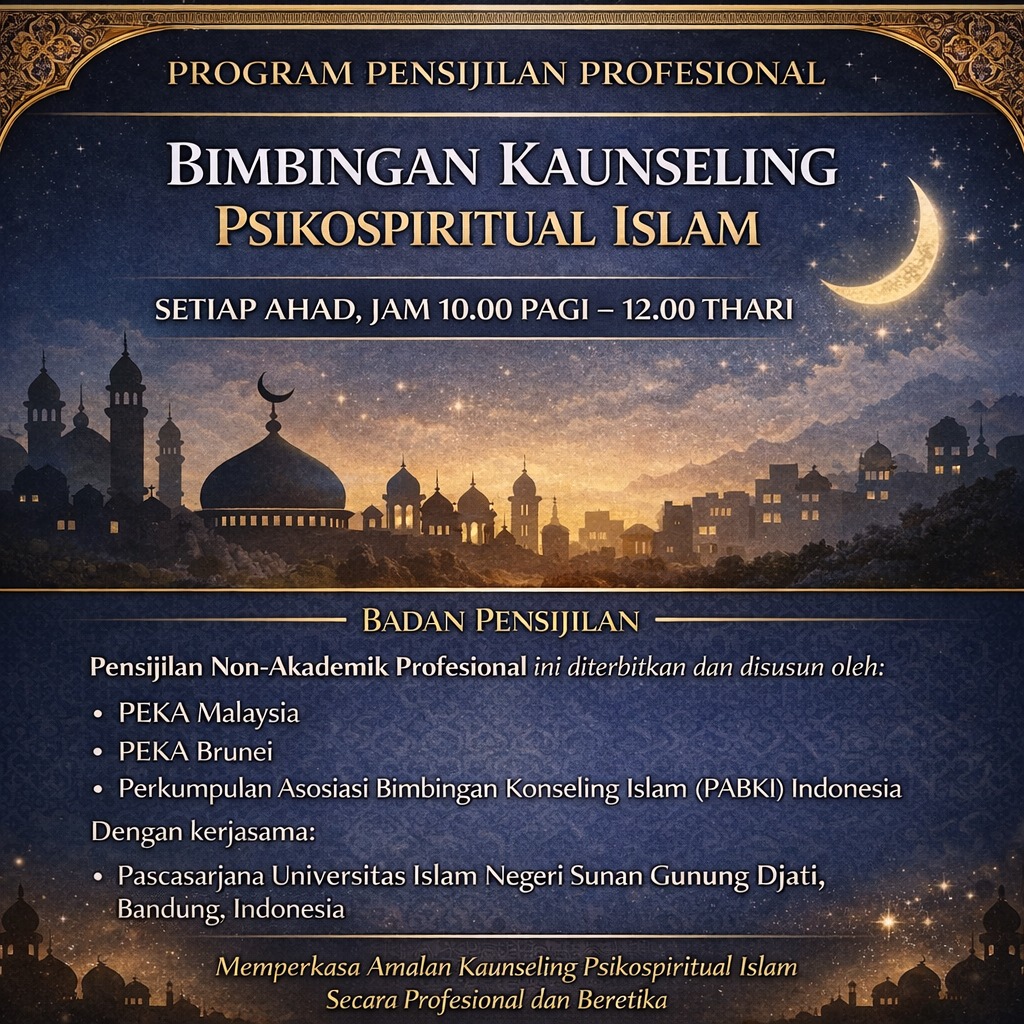 PROGRAM PENSIJILAN PROFESIONAL

BIMBINGAN KAUNSELING
PSIKOSPIRITUAL ISLAM

SETIAP AHAD, JAM 10.00 PAGI – 12.00 THARI

BADAN PENSIJILAN

Pensijilan Non-Akademik Profesional ini diterbitkan dan disusun oleh:

• PEKA Malaysia
• PEKA Brunei
• Perkumpulan Asosiasi Bimbingan Konseling Islam (PABKI) Indonesia

Dengan kerjasama:

• Pascasarjana Universitas Islam Negeri Sunan Gunung Djati, Bandung, Indonesia

Memperkasa Amalan Kaunseling Psikospiritual Islam
Secara Profesional dan Beretika